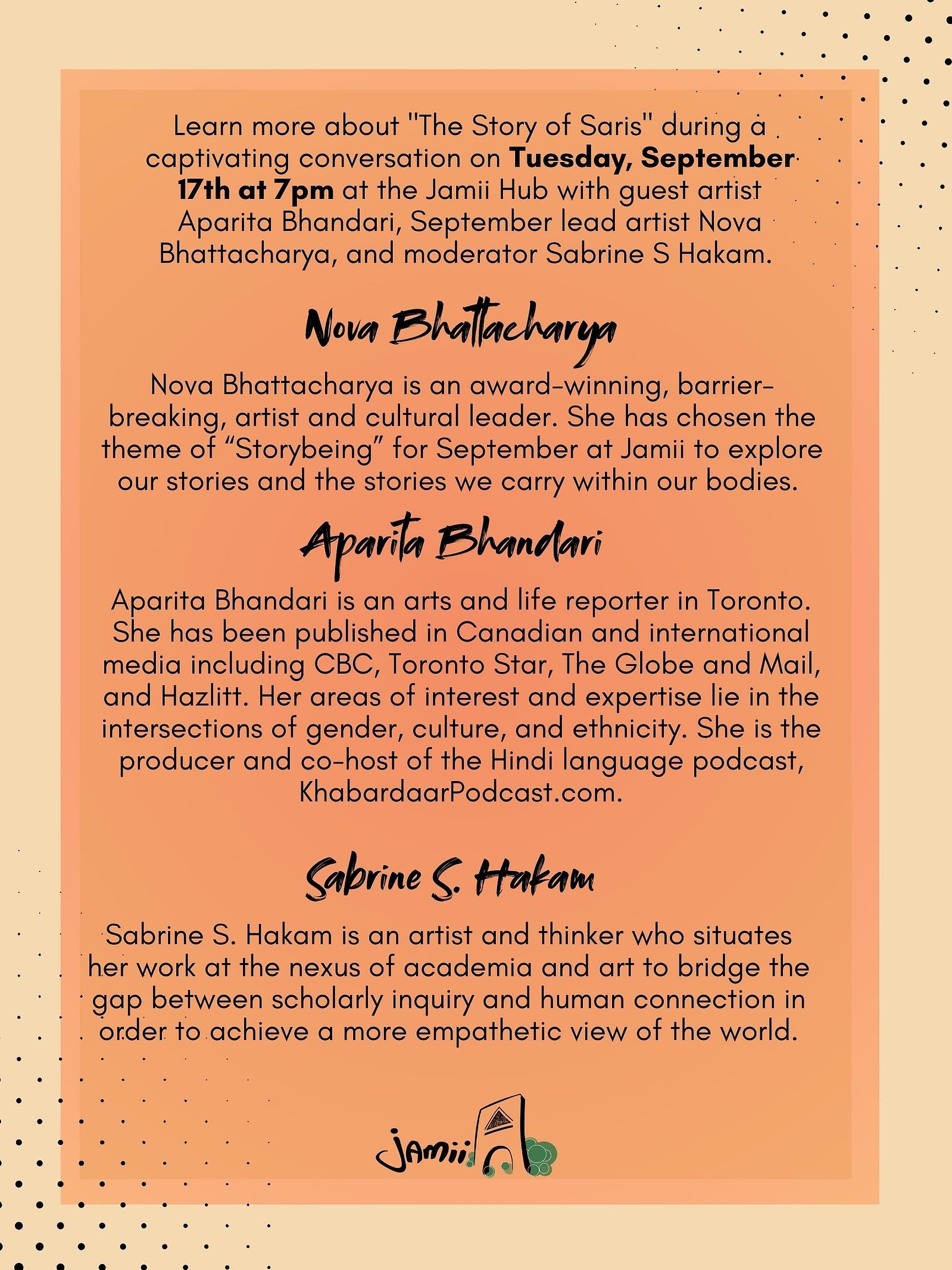 Learn more about "The Story of Saris" during a captivating conversation on Tuesday, September 17th at 7pm at the Jamii Hub with guest artist Aparita Bhandari, September lead artist Nova Bhattacharya, and moderator Sabrine S Hakam.

Nova Bhattacharya

Nova Bhattacharya is an award-winning, barrier-breaking, artist and cultural leader. She has chosen the theme of "Storybeing" for September at Jamii to explore our stories and the stories we carry within our bodies.

Aparita Bhandari

Aparita Bhandari is an arts and life reporter in Toronto. She has been published in Canadian and international media including CBC, Toronto Star, The Globe and Mail, and Hazlitt. Her areas of interest and expertise lie in the intersections of gender, culture, and ethnicity. She is the producer and co-host of the Hindi language podcast, KhabardaarPodcast.com.

Sabrine S. Hakam

Sabrine S. Hakam is an artist and thinker who situates her work at the nexus of academia and art to bridge the gap between scholarly inquiry and human connection in order to achieve a more empathetic view of the world.

Jamii